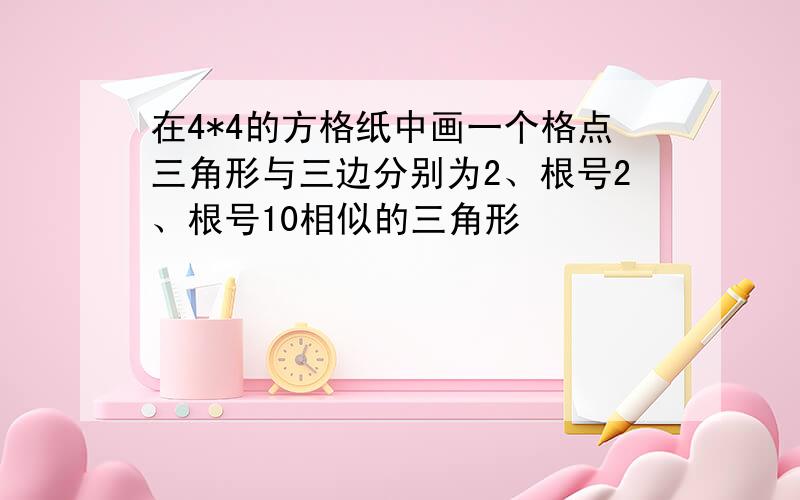 在4*4的方格纸中画一个格点三角形与三边分别为2、根号2、根号10相似的三角形